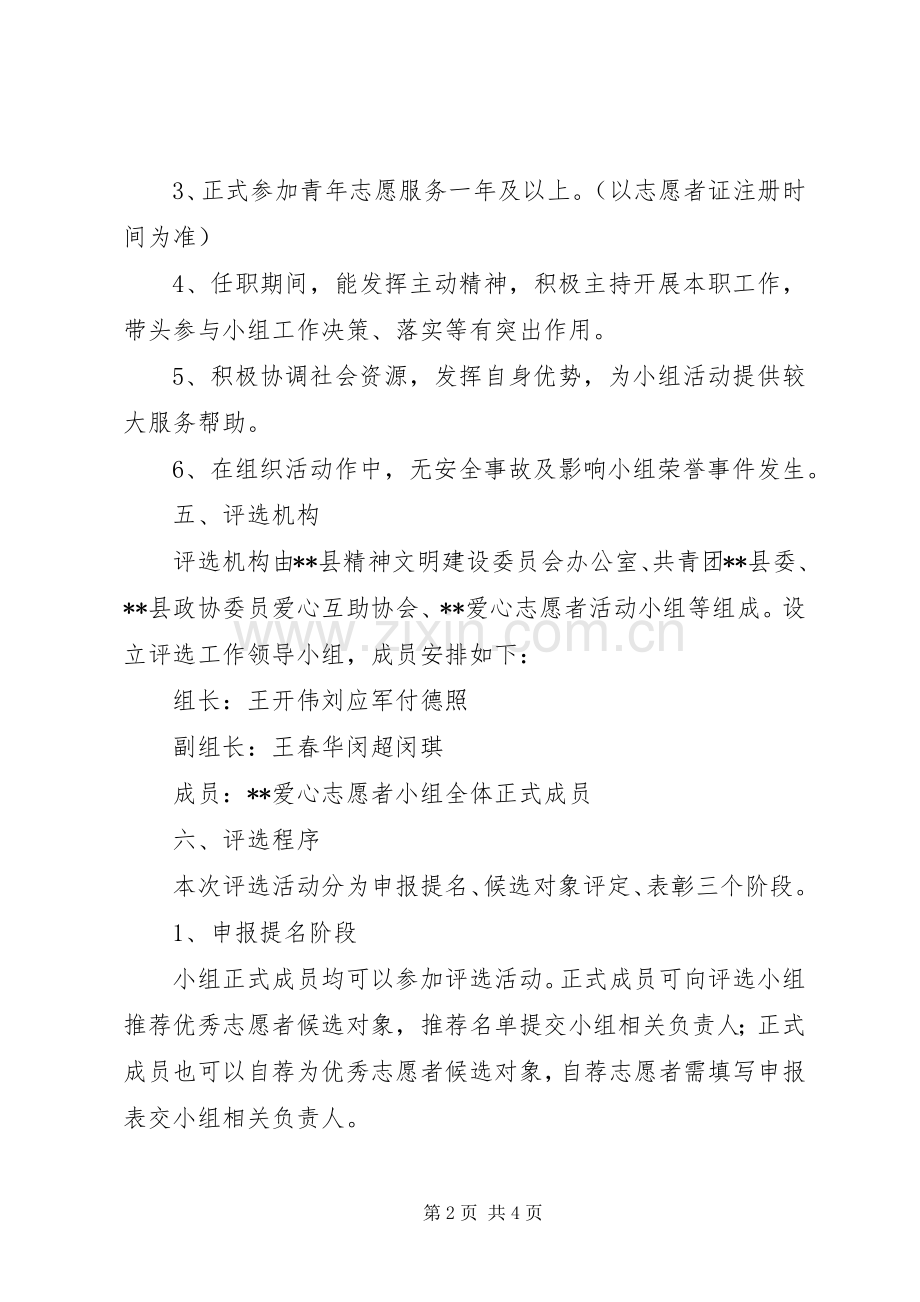 3、正式参加青年志愿服务一年及以上。（以志愿者证注册时间为准）

4、任职期间，能发挥主动精神，积极主持开展本职工作，带头参与小组工作决策、落实等有突出作用。

5、积极协调社会资源，发挥自身优势，为小组活动提供较大服务帮助。

6、在组织活动作中，无安全事故及影响小组荣誉事件发生。

五、评选机构

评选机构由**县精神文明建设委员会办公室、共青团**县委、**县政协委员爱心互助协会、**爱心志愿者活动小组等组成。设立评选工作领导小组，成员安排如下：

组长：王开伟刘应军付德照

副组长：王春华闵超闵琪

成员：**爱心志愿者小组全体正式成员

六、评选程序

本次评选活动分为申报提名、候选对象评定、表彰三个阶段。

1、申报提名阶段

小组正式成员均可以参加评选活动。正式成员可向评选小组推荐优秀志愿者候选对象，推荐名单提交小组相关负责人；正式成员也可以自荐为优秀志愿者候选对象，自荐志愿者需填写申报表交小组相关负责人。

第2页 共4页

www.zixin.com.cn